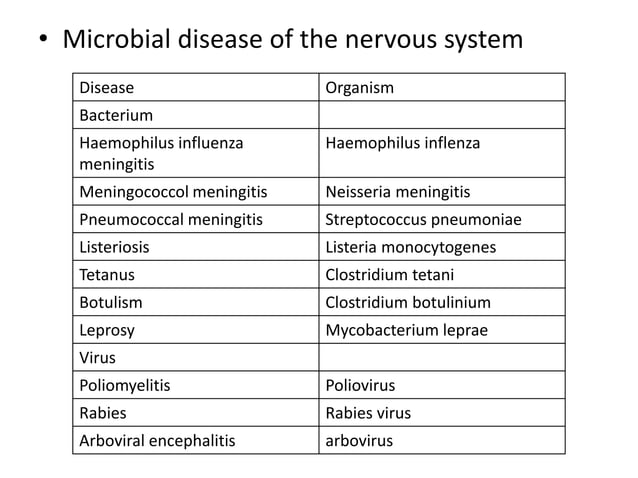 • Microbial disease of the nervous system

| Disease | Organism |
|---|---|
| Bacterium | |
| Haemophilus influenza meningitis | Haemophilus inflenza |
| Meningococcol meningitis | Neisseria meningitis |
| Pneumococcal meningitis | Streptococcus pneumoniae |
| Listeriosis | Listeria monocytogenes |
| Tetanus | Clostridium tetani |
| Botulism | Clostridium botulinium |
| Leprosy | Mycobacterium leprae |
| Virus | |
| Poliomyelitis | Poliovirus |
| Rabies | Rabies virus |
| Arboviral encephalitis | arbovirus |